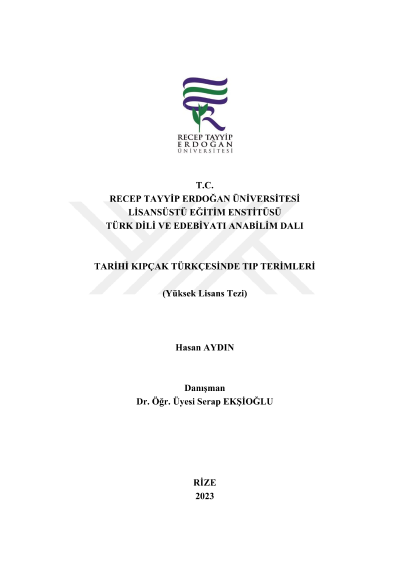 RECEP TAYYİP
ERDOĞAN
ÜNİVERSİTESİ

T.C.
RECEP TAYYİP ERDOĞAN ÜNİVERSİTESİ
LİSANSÜSTÜ EĞİTİM ENSTİTÜSÜ
TÜRK DİLİ VE EDEBİYATI ANABİLİM DALI

TARİHİ KIPÇAK TÜRKÇESİNDE TIP TERİMLERİ

(Yüksek Lisans Tezi)

Hasan AYDIN

Danışman
Dr. Öğr. Üyesi Serap EKŞİOĞLU

RİZE
2023